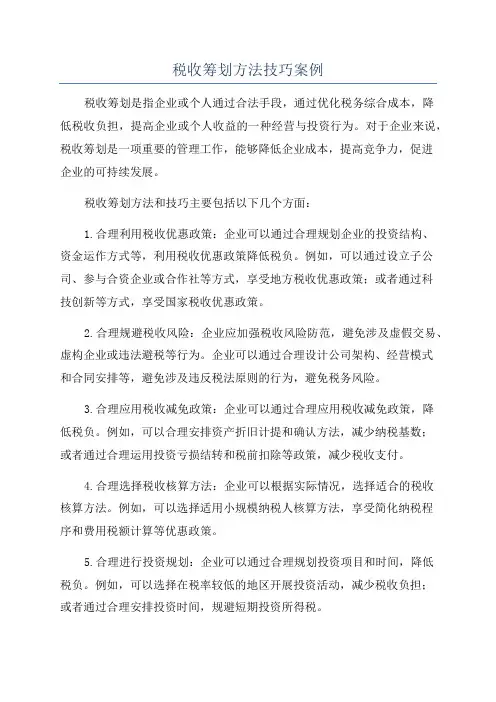 税收筹划方法技巧案例

税收筹划是指企业或个人通过合法手段，通过优化税务综合成本，降低税收负担，提高企业或个人收益的一种经营与投资行为。对于企业来说，税收筹划是一项重要的管理工作，能够降低企业成本，提高竞争力，促进企业的可持续发展。

税收筹划方法和技巧主要包括以下几个方面：

1.合理利用税收优惠政策：企业可以通过合理规划企业的投资结构、资金运作方式等，利用税收优惠政策降低税负。例如，可以通过设立子公司、参与合资企业或合作社等方式，享受地方税收优惠政策；或者通过科技创新等方式，享受国家税收优惠政策。

2.合理规避税收风险：企业应加强税收风险防范，避免涉及虚假交易、虚构企业或违法避税等行为。企业可以通过合理设计公司架构、经营模式和合同安排等，避免涉及违反税法原则的行为，避免税务风险。

3.合理应用税收减免政策：企业可以通过合理应用税收减免政策，降低税负。例如，可以合理安排资产折旧计提和确认方法，减少纳税基数；或者通过合理运用投资亏损结转和税前扣除等政策，减少税收支付。

4.合理选择税收核算方法：企业可以根据实际情况，选择适合的税收核算方法。例如，可以选择适用小规模纳税人核算方法，享受简化纳税程序和费用税额计算等优惠政策。

5.合理进行投资规划：企业可以通过合理规划投资项目和时间，降低税负。例如，可以选择在税率较低的地区开展投资活动，减少税收负担；或者通过合理安排投资时间，规避短期投资所得税。